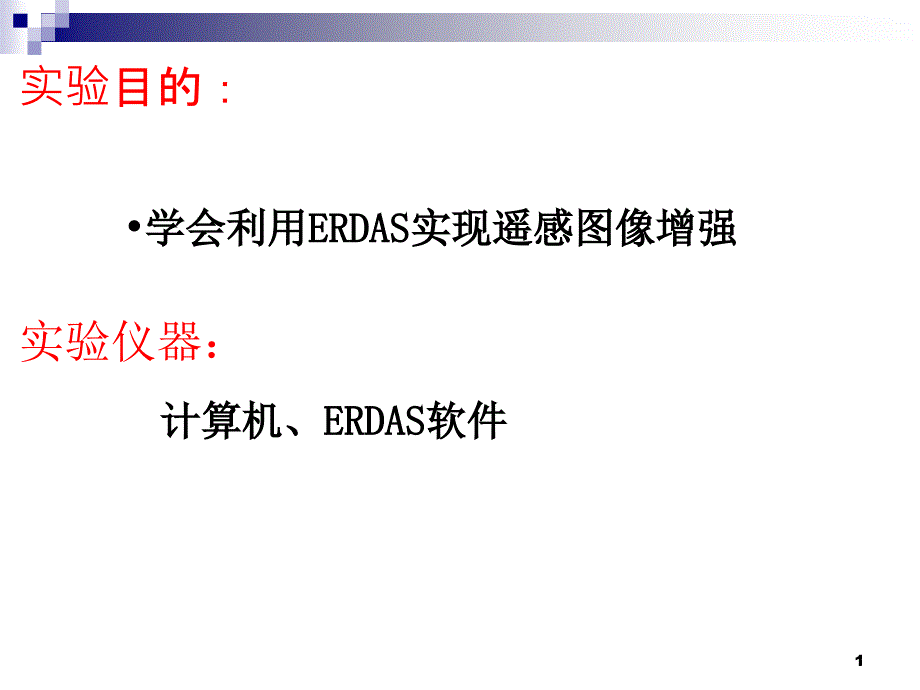 实验目的：

•学会利用ERDAS实现遥感图像增强

实验仪器：

计算机、ERDAS软件

1